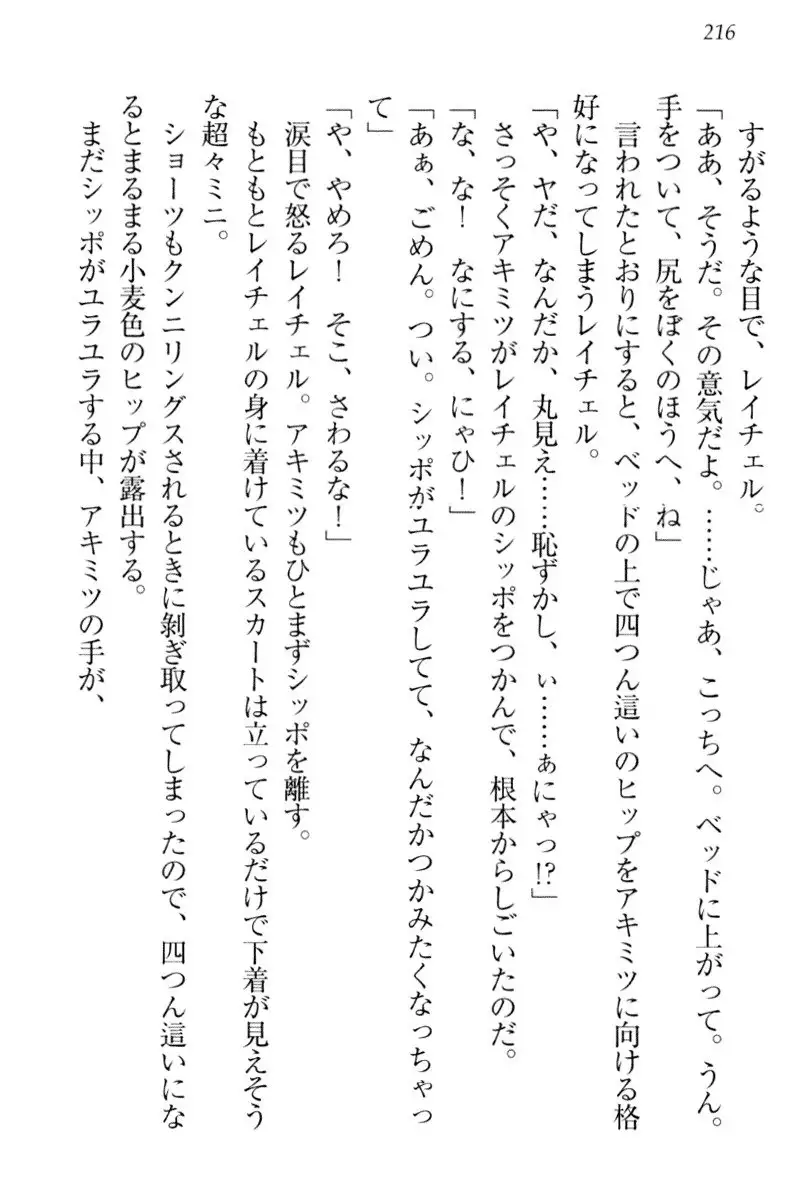 216

すがるような目で、レイチェル。

「ああ、そうだ。その意気だよ。……じゃあ、こっちへ。ベッドに上がって。うん。手をついて、尻をぼくのほうへ、ね」

言われたとおりにすると、ベッドの上で四つん這いのヒップをアキミツに向ける格好になってしまうレイチェル。

「や、ヤだ、なんだか、丸見え……恥ずかし、ぃ……ぁにゃっ!?」

さっそくアキミツがレイチェルのシッポをつかんで、根本からしごいたのだ。

「な、な！　なにする、にゃひ！」

「あぁ、ごめん。つい。シッポがユラユラしてて、なんだかつかみたくなっちゃって」

「や、やめろ！　そこ、さわるな！」

涙目で怒るレイチェル。アキミツもひとまずシッポを離す。

もともとレイチェルの身に着けているスカートは立っているだけで下着が見えそうな超々ミニ。

ショーツもクンニリングスされるときに剥ぎ取ってしまったので、四つん這いになるとまるまる小麦色のヒップが露出する。

まだシッポがユラユラする中、アキミツの手が、